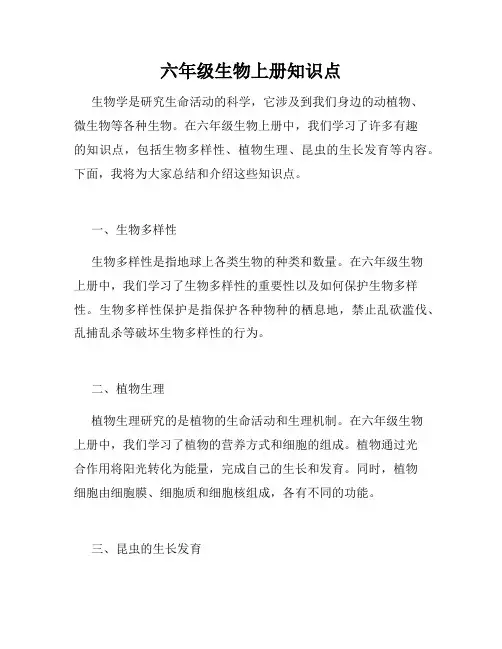 六年级生物上册知识点

生物学是研究生命活动的科学，它涉及到我们身边的动植物、微生物等各种生物。在六年级生物上册中，我们学习了许多有趣的知识点，包括生物多样性、植物生理、昆虫的生长发育等内容。下面，我将为大家总结和介绍这些知识点。

一、生物多样性

生物多样性是指地球上各类生物的种类和数量。在六年级生物上册中，我们学习了生物多样性的重要性以及如何保护生物多样性。生物多样性保护是指保护各种物种的栖息地，禁止乱砍滥伐、乱捕乱杀等破坏生物多样性的行为。

二、植物生理

植物生理研究的是植物的生命活动和生理机制。在六年级生物上册中，我们学习了植物的营养方式和细胞的组成。植物通过光合作用将阳光转化为能量，完成自己的生长和发育。同时，植物细胞由细胞膜、细胞质和细胞核组成，各有不同的功能。

三、昆虫的生长发育